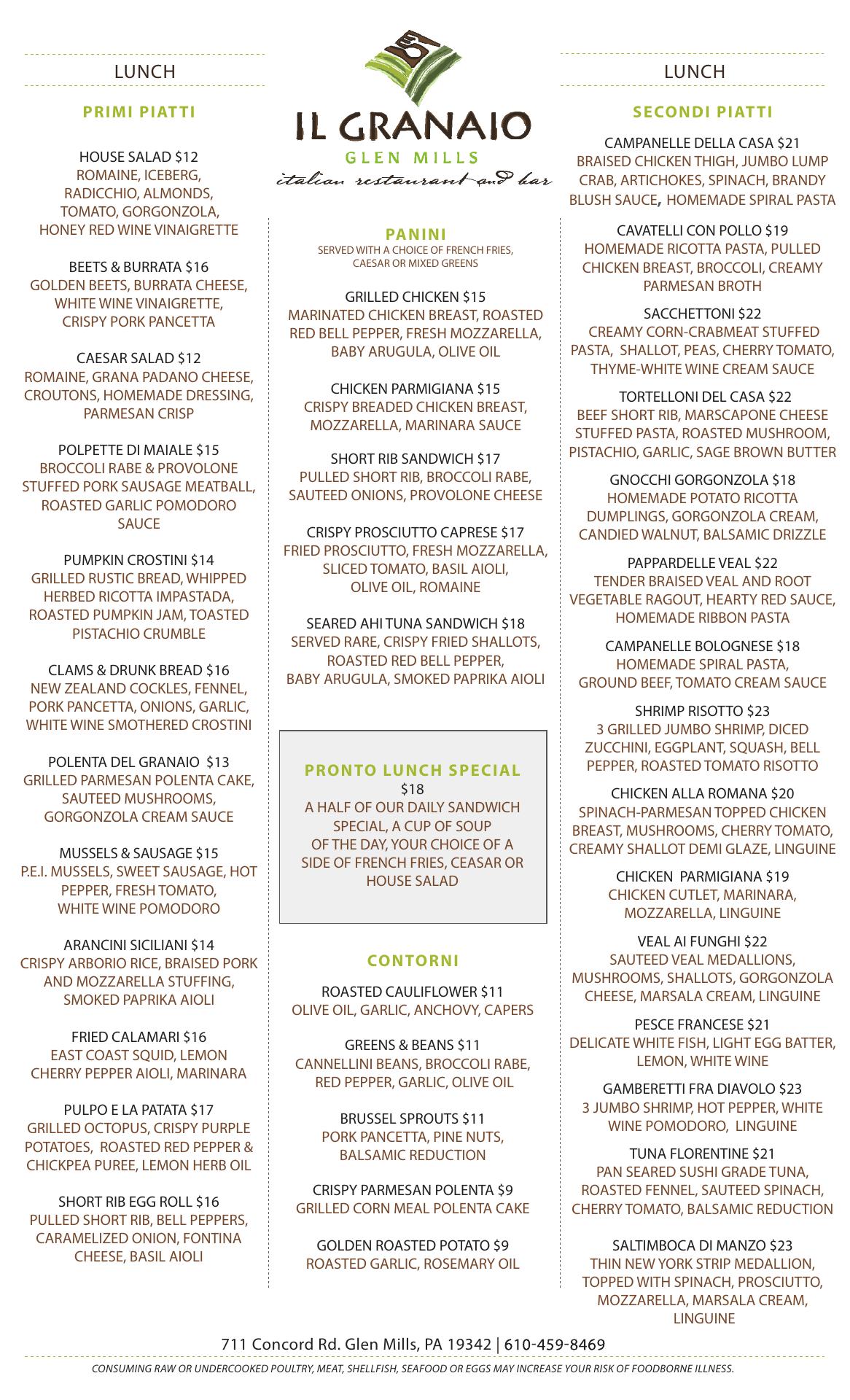 LUNCH

PRIMI PIATTI

HOUSE SALAD $12
ROMAINE, ICEBERG, RADICCHIO, ALMONDS, TOMATO, GORGONZOLA, HONEY RED WINE VINAIGRETTE

BEETS & BURRATA $16
GOLDEN BEETS, BURRATA CHEESE, WHITE WINE VINAIGRETTE, CRISPY PORK PANCETTA

CAESAR SALAD $12
ROMAINE, GRANA PADANO CHEESE, CROUTONS, HOMEMADE DRESSING, PARMESAN CRISP

POLPETTE DI MAIALE $15
BROCCOLI RABE & PROVOLONE STUFFED PORK SAUSAGE MEATBALL, ROASTED GARLIC POMODORO SAUCE

PUMPKIN CROSTINI $14
GRILLED RUSTIC BREAD, WHIPPED HERBED RICOTTA IMPASTADA, ROASTED PUMPKIN JAM, TOASTED PISTACHIO CRUMBLE

CLAMS & DRUNK BREAD $16
NEW ZEALAND COCKLES, FENNEL, PORK PANCETTA, ONIONS, GARLIC, WHITE WINE SMOTHERED CROSTINI

POLENTA DEL GRANAIO $13
GRILLED PARMESAN POLENTA CAKE, SAUTEED MUSHROOMS, GORGONZOLA CREAM SAUCE

MUSSELS & SAUSAGE $15
P.E.I. MUSSELS, SWEET SAUSAGE, HOT PEPPER, FRESH TOMATO, WHITE WINE POMODORO

ARANCINI SICILIANI $14
CRISPY ARBORIO RICE, BRAISED PORK AND MOZZARELLA STUFFING, SMOKED PAPRIKA AIOLI

FRIED CALAMARI $16
EAST COAST SQUID, LEMON CHERRY PEPPER AIOLI, MARINARA

PULPO E LA PATATA $17
GRILLED OCTOPUS, CRISPY PURPLE POTATOES, ROASTED RED PEPPER & CHICKPEA PUREE, LEMON HERB OIL

SHORT RIB EGG ROLL $16
PULLED SHORT RIB, BELL PEPPERS, CARAMELIZED ONION, FONTINA CHEESE, BASIL AIOLI

IL GRANAIO
GLEN MILLS
italian restaurant and bar

PANINI
SERVED WITH A CHOICE OF FRENCH FRIES, CAESAR OR MIXED GREENS

GRILLED CHICKEN $15
MARINATED CHICKEN BREAST, ROASTED RED BELL PEPPER, FRESH MOZZARELLA, BABY ARUGULA, OLIVE OIL

CHICKEN PARMIGIANA $15
CRISPY BREADED CHICKEN BREAST, MOZZARELLA, MARINARA SAUCE

SHORT RIB SANDWICH $17
PULLED SHORT RIB, BROCCOLI RABE, SAUTEED ONIONS, PROVOLONE CHEESE

CRISPY PROSCIUTTO CAPRESE $17
FRIED PROSCIUTTO, FRESH MOZZARELLA, SLICED TOMATO, BASIL AIOLI, OLIVE OIL, ROMAINE

SEARED AHI TUNA SANDWICH $18
SERVED RARE, CRISPY FRIED SHALLOTS, ROASTED RED BELL PEPPER, BABY ARUGULA, SMOKED PAPRIKA AIOLI

PRONTO LUNCH SPECIAL
$18
A HALF OF OUR DAILY SANDWICH SPECIAL, A CUP OF SOUP OF THE DAY, YOUR CHOICE OF A SIDE OF FRENCH FRIES, CEASAR OR HOUSE SALAD

CONTORNI

ROASTED CAULIFLOWER $11
OLIVE OIL, GARLIC, ANCHOVY, CAPERS

GREENS & BEANS $11
CANNELLINI BEANS, BROCCOLI RABE, RED PEPPER, GARLIC, OLIVE OIL

BRUSSEL SPROUTS $11
PORK PANCETTA, PINE NUTS, BALSAMIC REDUCTION

CRISPY PARMESAN POLENTA $9
GRILLED CORN MEAL POLENTA CAKE

GOLDEN ROASTED POTATO $9
ROASTED GARLIC, ROSEMARY OIL

LUNCH

SECONDI PIATTI

CAMPANELLE DELLA CASA $21
BRAISED CHICKEN THIGH, JUMBO LUMP CRAB, ARTICHOKES, SPINACH, BRANDY BLUSH SAUCE, HOMEMADE SPIRAL PASTA

CAVATELLI CON POLLO $19
HOMEMADE RICOTTA PASTA, PULLED CHICKEN BREAST, BROCCOLI, CREAMY PARMESAN BROTH

SACCHETTONI $22
CREAMY CORN-CRABMEAT STUFFED PASTA, SHALLOT, PEAS, CHERRY TOMATO, THYME-WHITE WINE CREAM SAUCE

TORTELLONI DEL CASA $22
BEEF SHORT RIB, MARSCAPONE CHEESE STUFFED PASTA, ROASTED MUSHROOM, PISTACHIO, GARLIC, SAGE BROWN BUTTER

GNOCCHI GORGONZOLA $18
HOMEMADE POTATO RICOTTA DUMPLINGS, GORGONZOLA CREAM, CANDIED WALNUT, BALSAMIC DRIZZLE

PAPPARDELLE VEAL $22
TENDER BRAISED VEAL AND ROOT VEGETABLE RAGOUT, HEARTY RED SAUCE, HOMEMADE RIBBON PASTA

CAMPANELLE BOLOGNESE $18
HOMEMADE SPIRAL PASTA, GROUND BEEF, TOMATO CREAM SAUCE

SHRIMP RISOTTO $23
3 GRILLED JUMBO SHRIMP, DICED ZUCCHINI, EGGPLANT, SQUASH, BELL PEPPER, ROASTED TOMATO RISOTTO

CHICKEN ALLA ROMANA $20
SPINACH-PARMESAN TOPPED CHICKEN BREAST, MUSHROOMS, CHERRY TOMATO, CREAMY SHALLOT DEMI GLAZE, LINGUINE

CHICKEN PARMIGIANA $19
CHICKEN CUTLET, MARINARA, MOZZARELLA, LINGUINE

VEAL AI FUNGHI $22
SAUTEED VEAL MEDALLIONS, MUSHROOMS, SHALLOTS, GORGONZOLA CHEESE, MARSALA CREAM, LINGUINE

PESCE FRANCESE $21
DELICATE WHITE FISH, LIGHT EGG BATTER, LEMON, WHITE WINE

GAMBERETTI FRA DIAVOLO $23
3 JUMBO SHRIMP, HOT PEPPER, WHITE WINE POMODORO, LINGUINE

TUNA FLORENTINE $21
PAN SEARED SUSHI GRADE TUNA, ROASTED FENNEL, SAUTEED SPINACH, CHERRY TOMATO, BALSAMIC REDUCTION

SALTIMBOCA DI MANZO $23
THIN NEW YORK STRIP MEDALLION, TOPPED WITH SPINACH, PROSCIUTTO, MOZZARELLA, MARSALA CREAM, LINGUINE

711 Concord Rd. Glen Mills, PA 19342 | 610-459-8469

CONSUMING RAW OR UNDERCOOKED POULTRY, MEAT, SHELLFISH, SEAFOOD OR EGGS MAY INCREASE YOUR RISK OF FOODBORNE ILLNESS.